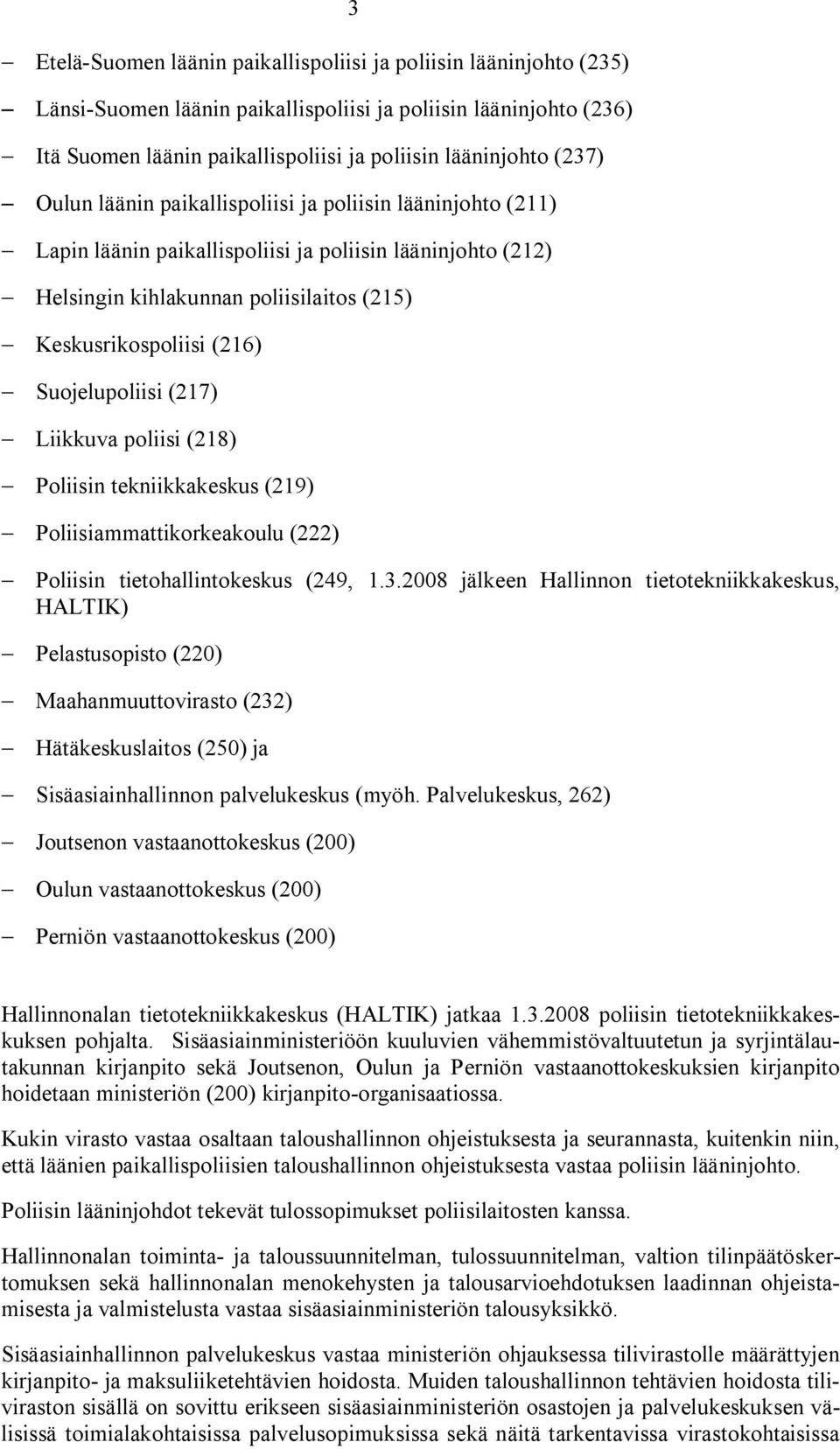 3

– Etelä-Suomen läänin paikallispoliisi ja poliisin lääninjohto (235)

– Länsi-Suomen läänin paikallispoliisi ja poliisin lääninjohto (236)

– Itä Suomen läänin paikallispoliisi ja poliisin lääninjohto (237)

– Oulun läänin paikallispoliisi ja poliisin lääninjohto (211)

– Lapin läänin paikallispoliisi ja poliisin lääninjohto (212)

– Helsingin kihlakunnan poliisilaitos (215)

– Keskusrikospoliisi (216)

– Suojelupoliisi (217)

– Liikkuva poliisi (218)

– Poliisin tekniikkakeskus (219)

– Poliisiammattikorkeakoulu (222)

– Poliisin tietohallintokeskus (249, 1.3.2008 jälkeen Hallinnon tietotekniikkakeskus, HALTIK)

– Pelastusopisto (220)

– Maahanmuuttovirasto (232)

– Hätäkeskuslaitos (250) ja

– Sisäasiainhallinnon palvelukeskus (myöh. Palvelukeskus, 262)

– Joutsenon vastaanottokeskus (200)

– Oulun vastaanottokeskus (200)

– Perniön vastaanottokeskus (200)

Hallinnonalan tietotekniikkakeskus (HALTIK) jatkaa 1.3.2008 poliisin tietotekniikkakeskuksen pohjalta. Sisäasiainministeriöön kuuluvien vähemmistövaltuutetun ja syrjintälautakunnan kirjanpito sekä Joutsenon, Oulun ja Perniön vastaanottokeskuksien kirjanpito hoidetaan ministeriön (200) kirjanpito-organisaatiossa.

Kukin virasto vastaa osaltaan taloushallinnon ohjeistuksesta ja seurannasta, kuitenkin niin, että läänien paikallispoliisien taloushallinnon ohjeistuksesta vastaa poliisin lääninjohto.

Poliisin lääninjohdot tekevät tulossopimukset poliisilaitosten kanssa.

Hallinnonalan toiminta- ja taloussuunnitelman, tulossuunnitelman, valtion tilinpäätöskertomuksen sekä hallinnonalan menokehysten ja talousarvioehdotuksen laadinnan ohjeistamisesta ja valmistelusta vastaa sisäasiainministeriön talousyksikkö.

Sisäasiainhallinnon palvelukeskus vastaa ministeriön ohjauksessa tilivirastolle määrättyjen kirjanpito- ja maksuliiketehtävien hoidosta. Muiden taloushallinnon tehtävien hoidosta tiliviraston sisällä on sovittu erikseen sisäasiainministeriön osastojen ja palvelukeskuksen välisissä toimialakohtaisissa palvelusopimuksissa sekä näitä tarkentavissa virastokohtaisissa